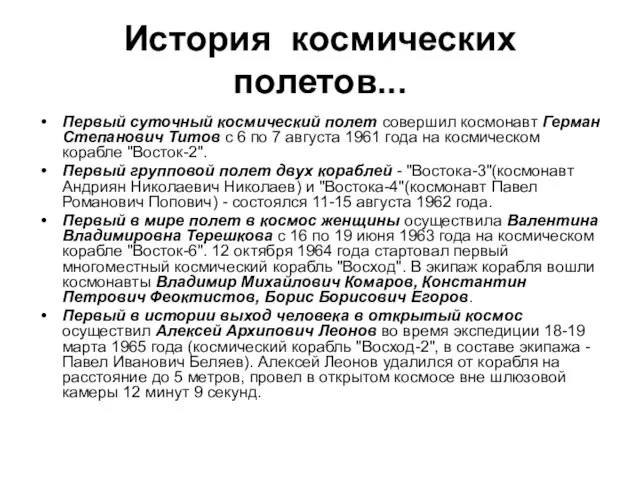 История космических полетов...

• Первый суточный космический полет совершил космонавт Герман Степанович Титов с 6 по 7 августа 1961 года на космическом корабле "Восток-2".
• Первый групповой полет двух кораблей - "Востока-3"(космонавт Андриян Николаевич Николаев) и "Востока-4"(космонавт Павел Романович Попович) - состоялся 11-15 августа 1962 года.
• Первый в мире полет в космос женщины осуществила Валентина Владимировна Терешкова с 16 по 19 июня 1963 года на космическом корабле "Восток-6". 12 октября 1964 года стартовал первый многоместный космический корабль "Восход". В экипаж корабля вошли космонавты Владимир Михайлович Комаров, Константин Петрович Феоктистов, Борис Борисович Егоров.
• Первый в истории выход человека в открытый космос осуществил Алексей Архипович Леонов во время экспедиции 18-19 марта 1965 года (космический корабль "Восход-2", в составе экипажа - Павел Иванович Беляев). Алексей Леонов удалился от корабля на расстояние до 5 метров, провел в открытом космосе вне шлюзовой камеры 12 минут 9 секунд.